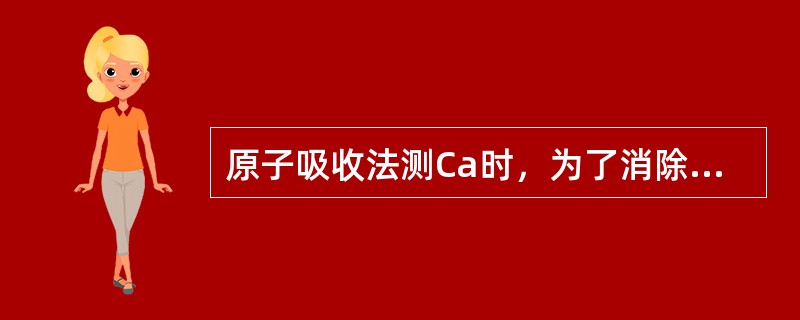 原子吸收法测Ca时，为了消除...